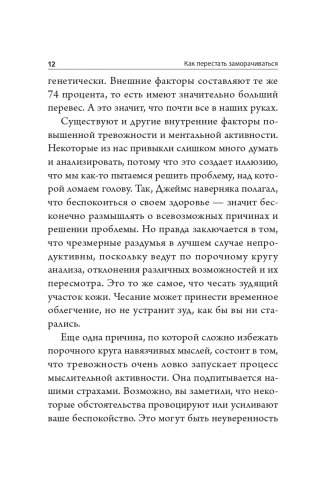 12 Как перестать заморачиваться

генетически. Внешние факторы составляют те же 74 процента, то есть имеют значительно больший перевес. А это значит, что почти все в наших руках.

Существуют и другие внутренние факторы повышенной тревожности и ментальной активности. Некоторые из нас привыкли слишком много думать и анализировать, потому что это создает иллюзию, что мы как-то пытаемся решить проблему, над которой ломаем голову. Так, Джеймс наверняка полагал, что беспокоиться о своем здоровье — значит бесконечно размышлять о всевозможных причинах и решении проблемы. Но правда заключается в том, что чрезмерные раздумья в лучшем случае непродуктивны, поскольку ведут по порочному кругу анализа, отклонения различных возможностей и их пересмотра. Это то же самое, что чесать зудящий участок кожи. Чесание может принести временное облегчение, но не устранит зуд, как бы вы ни старались.

Еще одна причина, по которой сложно избежать порочного круга навязчивых мыслей, состоит в том, что тревожность очень ловко запускает процесс мыслительной активности. Она подпитывается нашими страхами. Возможно, вы заметили, что некоторые обстоятельства провоцируют или усиливают ваше беспокойство. Это могут быть неуверенность